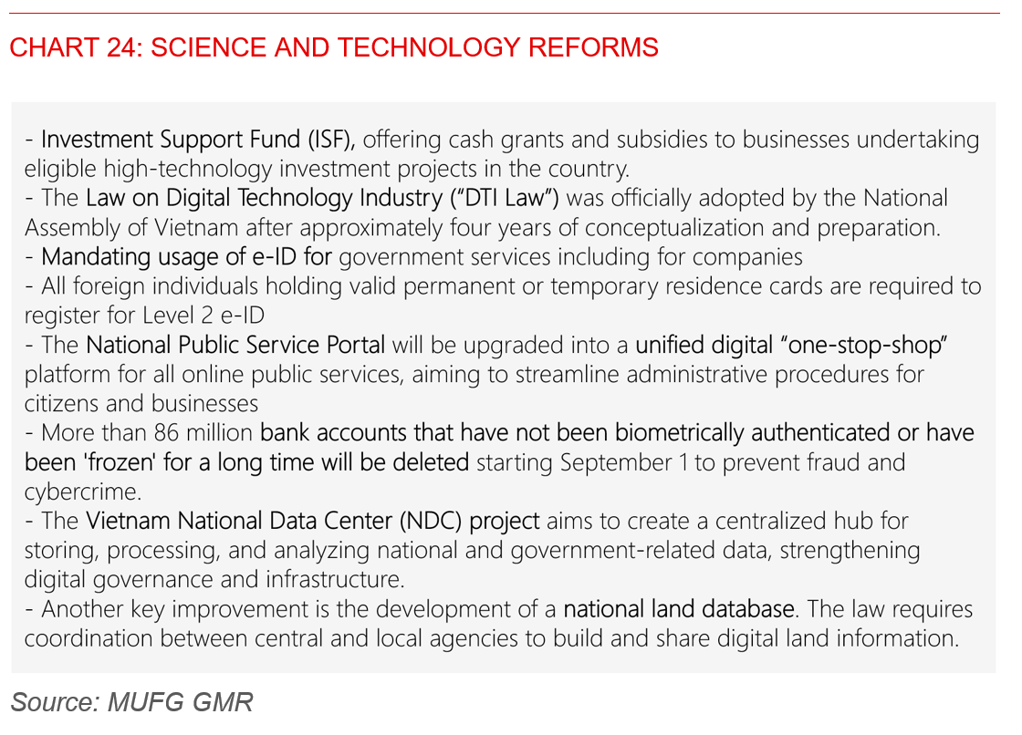 CHART 24: SCIENCE AND TECHNOLOGY REFORMS

- Investment Support Fund (ISF), offering cash grants and subsidies to businesses undertaking eligible high-technology investment projects in the country.
- The Law on Digital Technology Industry (“DTI Law”) was officially adopted by the National Assembly of Vietnam after approximately four years of conceptualization and preparation.
- Mandating usage of e-ID for government services including for companies
- All foreign individuals holding valid permanent or temporary residence cards are required to register for Level 2 e-ID
- The National Public Service Portal will be upgraded into a unified digital “one-stop-shop” platform for all online public services, aiming to streamline administrative procedures for citizens and businesses
- More than 86 million bank accounts that have not been biometrically authenticated or have been 'frozen' for a long time will be deleted starting September 1 to prevent fraud and cybercrime.
- The Vietnam National Data Center (NDC) project aims to create a centralized hub for storing, processing, and analyzing national and government-related data, strengthening digital governance and infrastructure.
- Another key improvement is the development of a national land database. The law requires coordination between central and local agencies to build and share digital land information.

Source: MUFG GMR